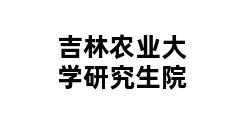 吉林农业大学研究生院